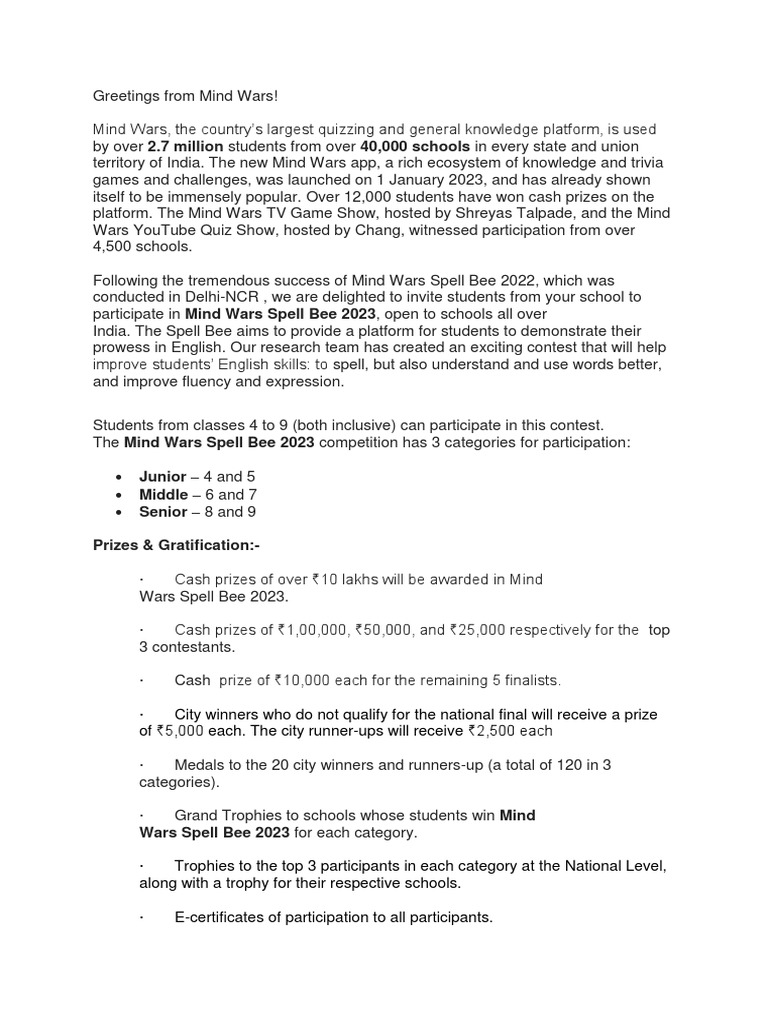 Greetings from Mind Wars!

Mind Wars, the country's largest quizzing and general knowledge platform, is used by over 2.7 million students from over 40,000 schools in every state and union territory of India. The new Mind Wars app, a rich ecosystem of knowledge and trivia games and challenges, was launched on 1 January 2023, and has already shown itself to be immensely popular. Over 12,000 students have won cash prizes on the platform. The Mind Wars TV Game Show, hosted by Shreyas Talpade, and the Mind Wars YouTube Quiz Show, hosted by Chang, witnessed participation from over 4,500 schools.

Following the tremendous success of Mind Wars Spell Bee 2022, which was conducted in Delhi-NCR , we are delighted to invite students from your school to participate in Mind Wars Spell Bee 2023, open to schools all over India. The Spell Bee aims to provide a platform for students to demonstrate their prowess in English. Our research team has created an exciting contest that will help improve students' English skills: to spell, but also understand and use words better, and improve fluency and expression.

Students from classes 4 to 9 (both inclusive) can participate in this contest.
The Mind Wars Spell Bee 2023 competition has 3 categories for participation:

• Junior – 4 and 5
• Middle – 6 and 7
• Senior – 8 and 9

Prizes & Gratification:-

· Cash prizes of over ₹10 lakhs will be awarded in Mind Wars Spell Bee 2023.

· Cash prizes of ₹1,00,000, ₹50,000, and ₹25,000 respectively for the top 3 contestants.

· Cash prize of ₹10,000 each for the remaining 5 finalists.

· City winners who do not qualify for the national final will receive a prize of ₹5,000 each. The city runner-ups will receive ₹2,500 each

· Medals to the 20 city winners and runners-up (a total of 120 in 3 categories).

· Grand Trophies to schools whose students win Mind Wars Spell Bee 2023 for each category.

· Trophies to the top 3 participants in each category at the National Level, along with a trophy for their respective schools.

· E-certificates of participation to all participants.